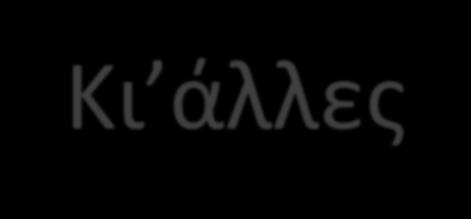 Κι’άλλες